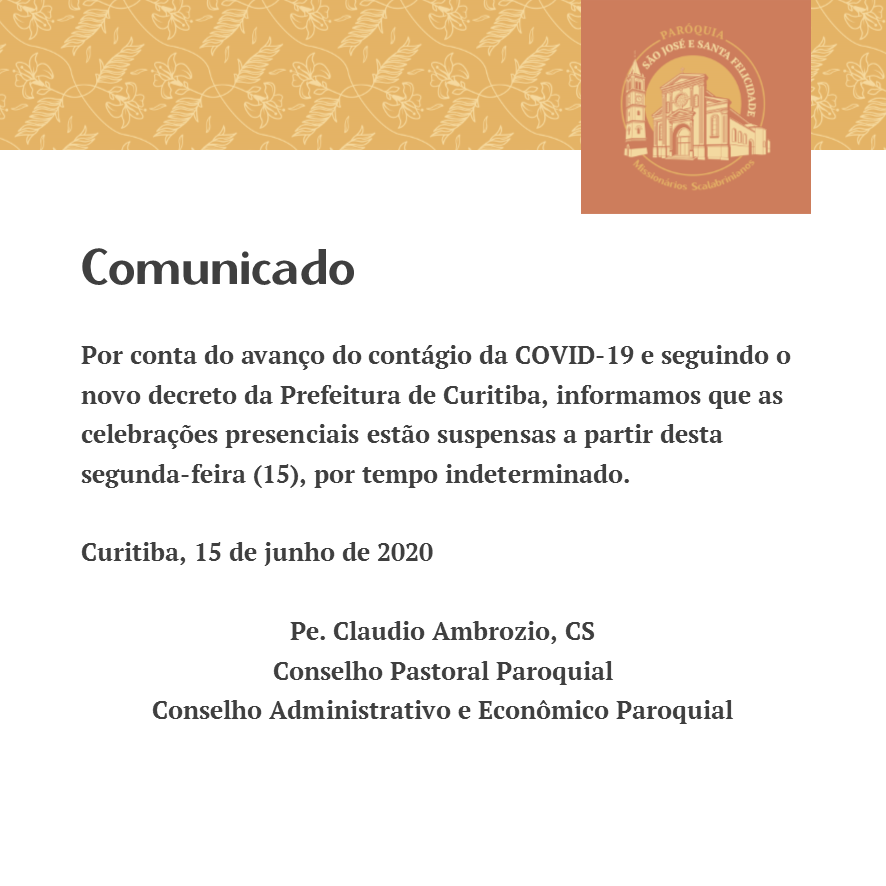 PARÓQUIA
SÃO JOSÉ E SANTA FELICIDADE
Missionários Scalabrinianos

Comunicado

Por conta do avanço do contágio da COVID-19 e seguindo o novo decreto da Prefeitura de Curitiba, informamos que as celebrações presenciais estão suspensas a partir desta segunda-feira (15), por tempo indeterminado.

Curitiba, 15 de junho de 2020

Pe. Claudio Ambrozio, CS
Conselho Pastoral Paroquial
Conselho Administrativo e Econômico Paroquial